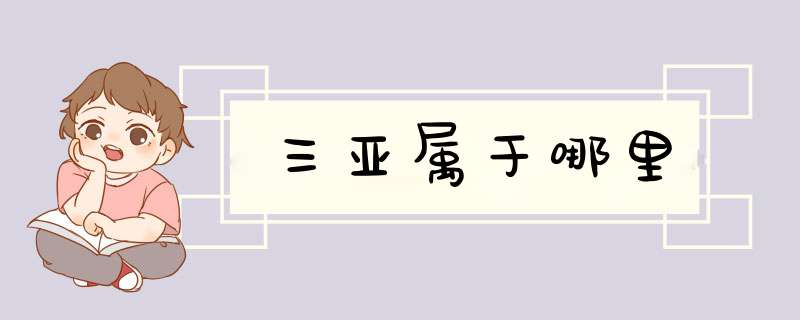 三亚属于哪里